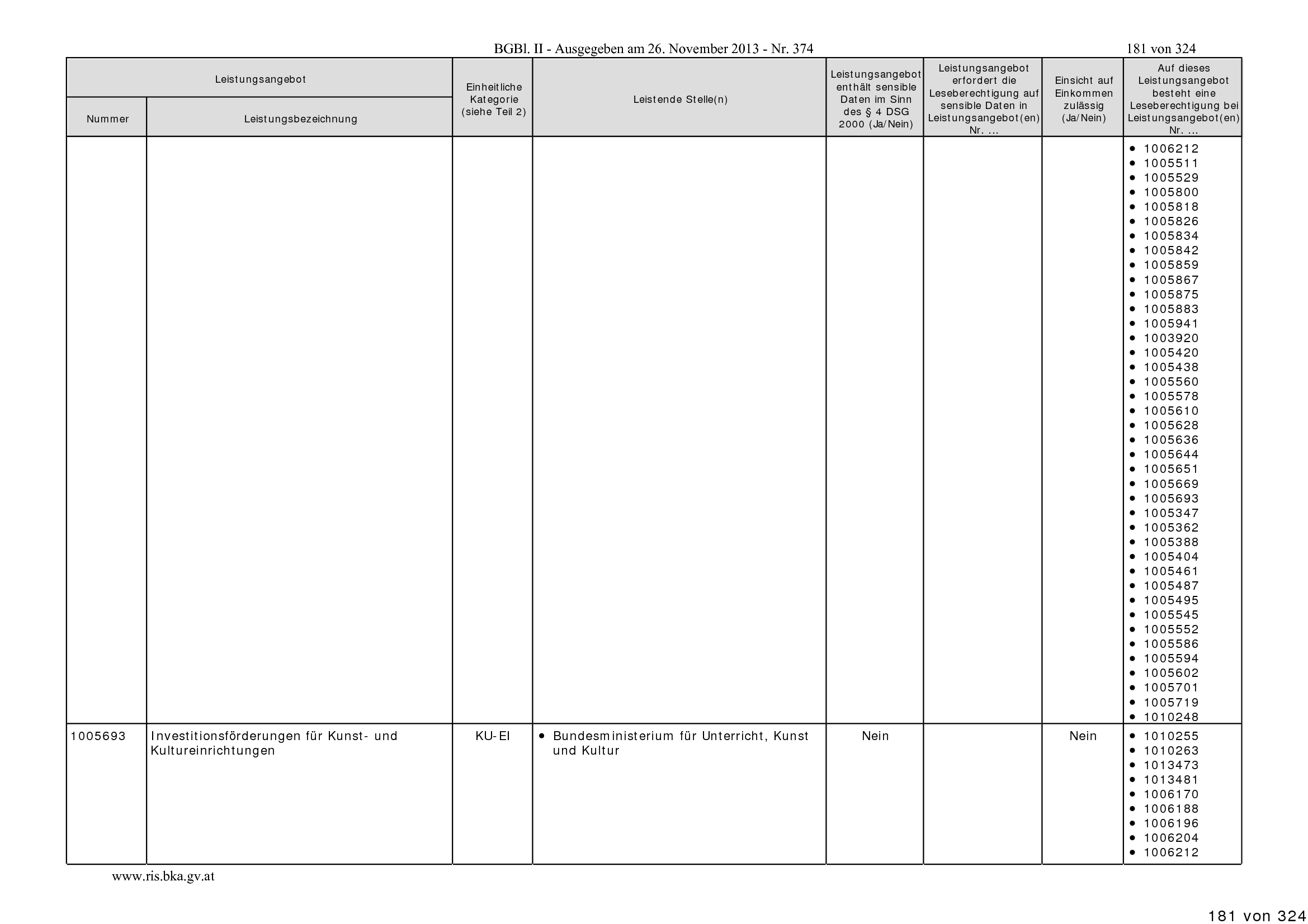 BGBl. II - Ausgegeben am 26. November 2013 - Nr. 374

181 von 324

| Leistungsangebot | | Einheitliche Kategorie (siehe Teil 2) | Leistende Stelle(n) | Leistungsangebot enthält sensible Daten im Sinn des § 4 DSG 2000 (Ja/Nein) | Leistungsangebot erfordert die Leseberechtigung auf sensible Daten in Leistungsangebot(en) Nr. ... | Einsicht auf Einkommen zulässig (Ja/Nein) | Auf dieses Leistungsangebot besteht eine Leseberechtigung bei Leistungsangebot(en) Nr. ... |
|---|---|---|---|---|---|---|---|
| Nummer | Leistungsbezeichnung | | | | | | |
| | | | | | | | • 1006212 • 1005511 • 1005529 • 1005800 • 1005818 • 1005826 • 1005834 • 1005842 • 1005859 • 1005867 • 1005875 • 1005883 • 1005941 • 1003920 • 1005420 • 1005438 • 1005560 • 1005578 • 1005610 • 1005628 • 1005636 • 1005644 • 1005651 • 1005669 • 1005693 • 1005347 • 1005362 • 1005388 • 1005404 • 1005461 • 1005487 • 1005495 • 1005545 • 1005552 • 1005586 • 1005594 • 1005602 • 1005701 • 1005719 • 1010248 |
| 1005693 | Investitionsförderungen für Kunst- und Kultureinrichtungen | KU-EI | • Bundesministerium für Unterricht, Kunst und Kultur | Nein | | Nein | • 1010255 • 1010263 • 1013473 • 1013481 • 1006170 • 1006188 • 1006196 • 1006204 • 1006212 |

www.ris.bka.gv.at

181 von 324